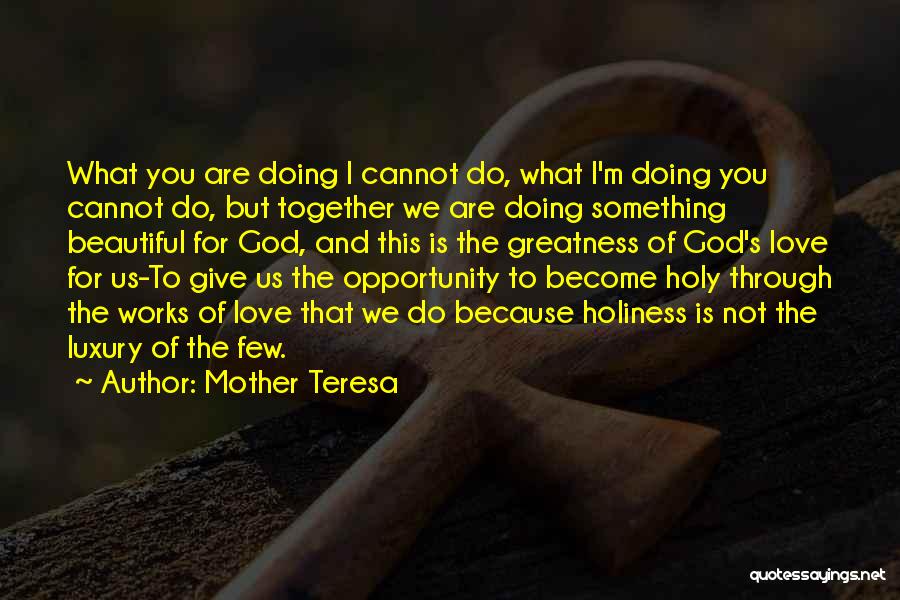 What you are doing I cannot do, what I'm doing you cannot do, but together we are doing something beautiful for God, and this is the greatness of God's love for us-To give us the opportunity to become holy through the works of love that we do because holiness is not the luxury of the few.

~ Author: Mother Teresa

quotessayings.net